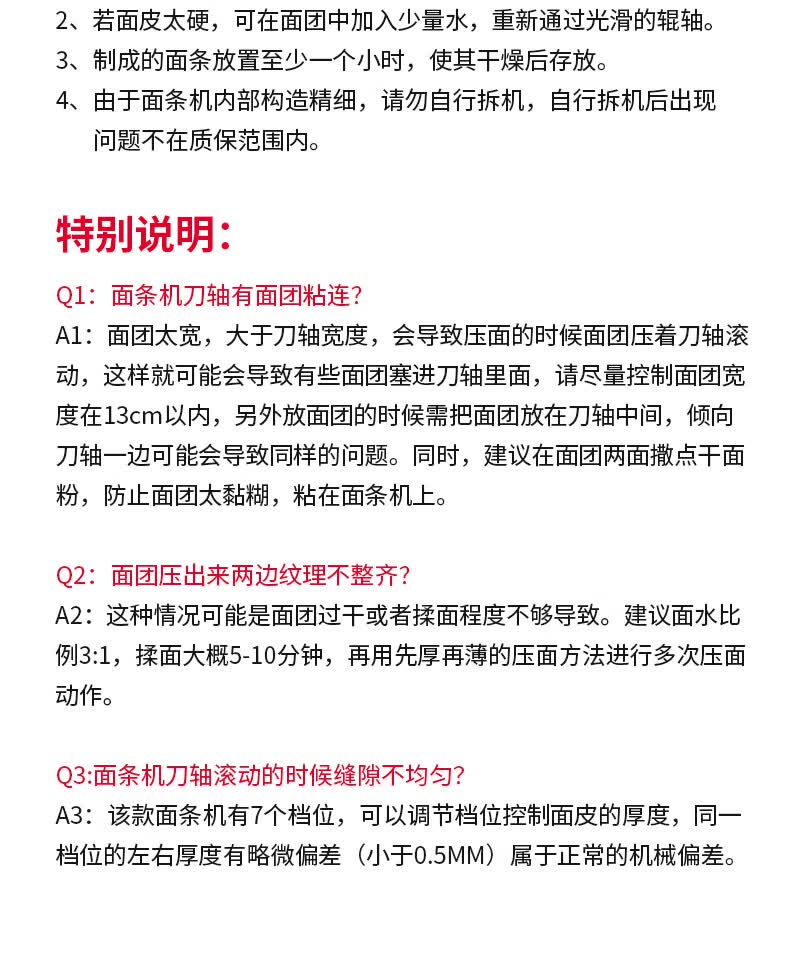 2、若面皮太硬，可在面团中加入少量水，重新通过光滑的辊轴。
3、制成的面条放置至少一个小时，使其干燥后存放。
4、由于面条机内部构造精细，请勿自行拆机，自行拆机后出现问题不在质保范围内。

特别说明：

Q1：面条机刀轴有面团粘连？
A1：面团太宽，大于刀轴宽度，会导致压面的时候面团压着刀轴滚动，这样就可能会导致有些面团塞进刀轴里面，请尽量控制面团宽度在13cm以内，另外放面团的时候需把面团放在刀轴中间，倾向刀轴一边可能会导致同样的问题。同时，建议在面团两面撒点干面粉，防止面团太黏糊，粘在面条机上。

Q2：面团压出来两边纹理不整齐？
A2：这种情况可能是面团过干或者揉面程度不够导致。建议面水比例3:1，揉面大概5-10分钟，再用先厚再薄的压面方法进行多次压面动作。

Q3:面条机刀轴滚动的时候缝隙不均匀？
A3：该款面条机有7个档位，可以调节档位控制面皮的厚度，同一档位的左右厚度有略微偏差（小于0.5MM）属于正常的机械偏差。